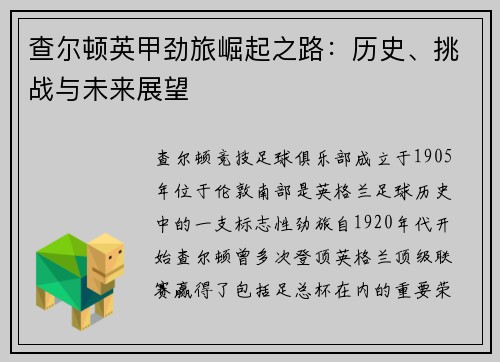 查尔顿英甲劲旅崛起之路：历史、挑战与未来展望

查尔顿竞技足球俱乐部成立于1905年位于伦敦南部是英格兰足球历史中的一支标志性劲旅自1920年代开始查尔顿曾多次登顶英格兰顶级联赛赢得了包括足总杯在内的重要荣